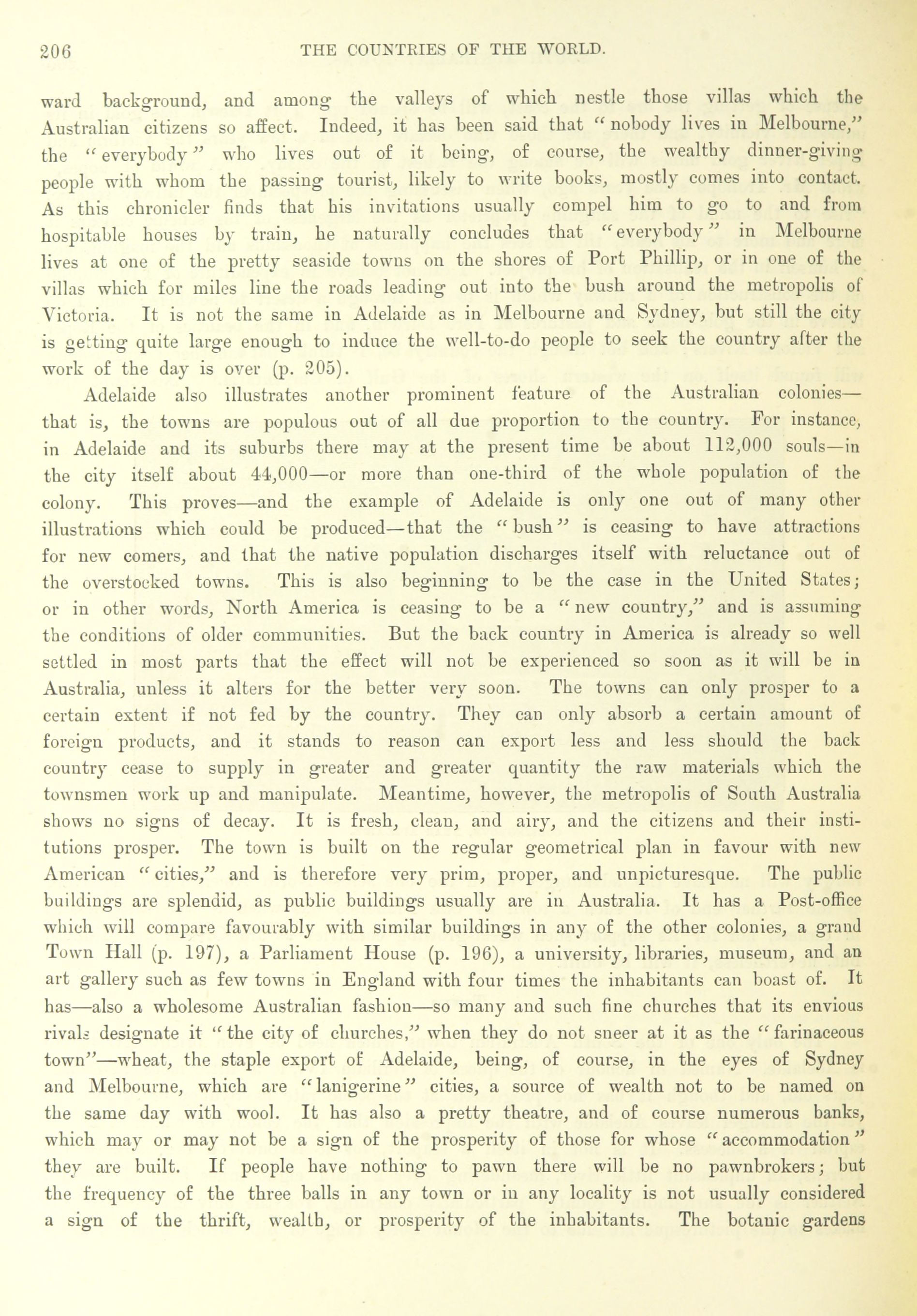 206 THE COUNTRIES OF THE WORLD.

ward background, and among the valleys of which nestle those villas which the Australian citizens so affect. Indeed, it has been said that "nobody lives in Melbourne," the "everybody" who lives out of it being, of course, the wealthy dinner-giving people with whom the passing tourist, likely to write books, mostly comes into contact. As this chronicler finds that his invitations usually compel him to go to and from hospitable houses by train, he naturally concludes that "everybody" in Melbourne lives at one of the pretty seaside towns on the shores of Port Phillip, or in one of the villas which for miles line the roads leading out into the bush around the metropolis of Victoria. It is not the same in Adelaide as in Melbourne and Sydney, but still the city is getting quite large enough to induce the well-to-do people to seek the country after the work of the day is over (p. 205).

Adelaide also illustrates another prominent feature of the Australian colonies—that is, the towns are populous out of all due proportion to the country. For instance, in Adelaide and its suburbs there may at the present time be about 112,000 souls—in the city itself about 44,000—or more than one-third of the whole population of the colony. This proves—and the example of Adelaide is only one out of many other illustrations which could be produced—that the "bush" is ceasing to have attractions for new comers, and that the native population discharges itself with reluctance out of the overstocked towns. This is also beginning to be the case in the United States; or in other words, North America is ceasing to be a "new country," and is assuming the conditions of older communities. But the back country in America is already so well settled in most parts that the effect will not be experienced so soon as it will be in Australia, unless it alters for the better very soon. The towns can only prosper to a certain extent if not fed by the country. They can only absorb a certain amount of foreign products, and it stands to reason can export less and less should the back country cease to supply in greater and greater quantity the raw materials which the townsmen work up and manipulate. Meantime, however, the metropolis of South Australia shows no signs of decay. It is fresh, clean, and airy, and the citizens and their institutions prosper. The town is built on the regular geometrical plan in favour with new American "cities," and is therefore very prim, proper, and unpicturesque. The public buildings are splendid, as public buildings usually are in Australia. It has a Post-office which will compare favourably with similar buildings in any of the other colonies, a grand Town Hall (p. 197), a Parliament House (p. 196), a university, libraries, museum, and an art gallery such as few towns in England with four times the inhabitants can boast of. It has—also a wholesome Australian fashion—so many and such fine churches that its envious rivals designate it "the city of churches," when they do not sneer at it as the "farinaceous town"—wheat, the staple export of Adelaide, being, of course, in the eyes of Sydney and Melbourne, which are "lanigerine" cities, a source of wealth not to be named on the same day with wool. It has also a pretty theatre, and of course numerous banks, which may or may not be a sign of the prosperity of those for whose "accommodation" they are built. If people have nothing to pawn there will be no pawnbrokers; but the frequency of the three balls in any town or in any locality is not usually considered a sign of the thrift, wealth, or prosperity of the inhabitants. The botanic gardens